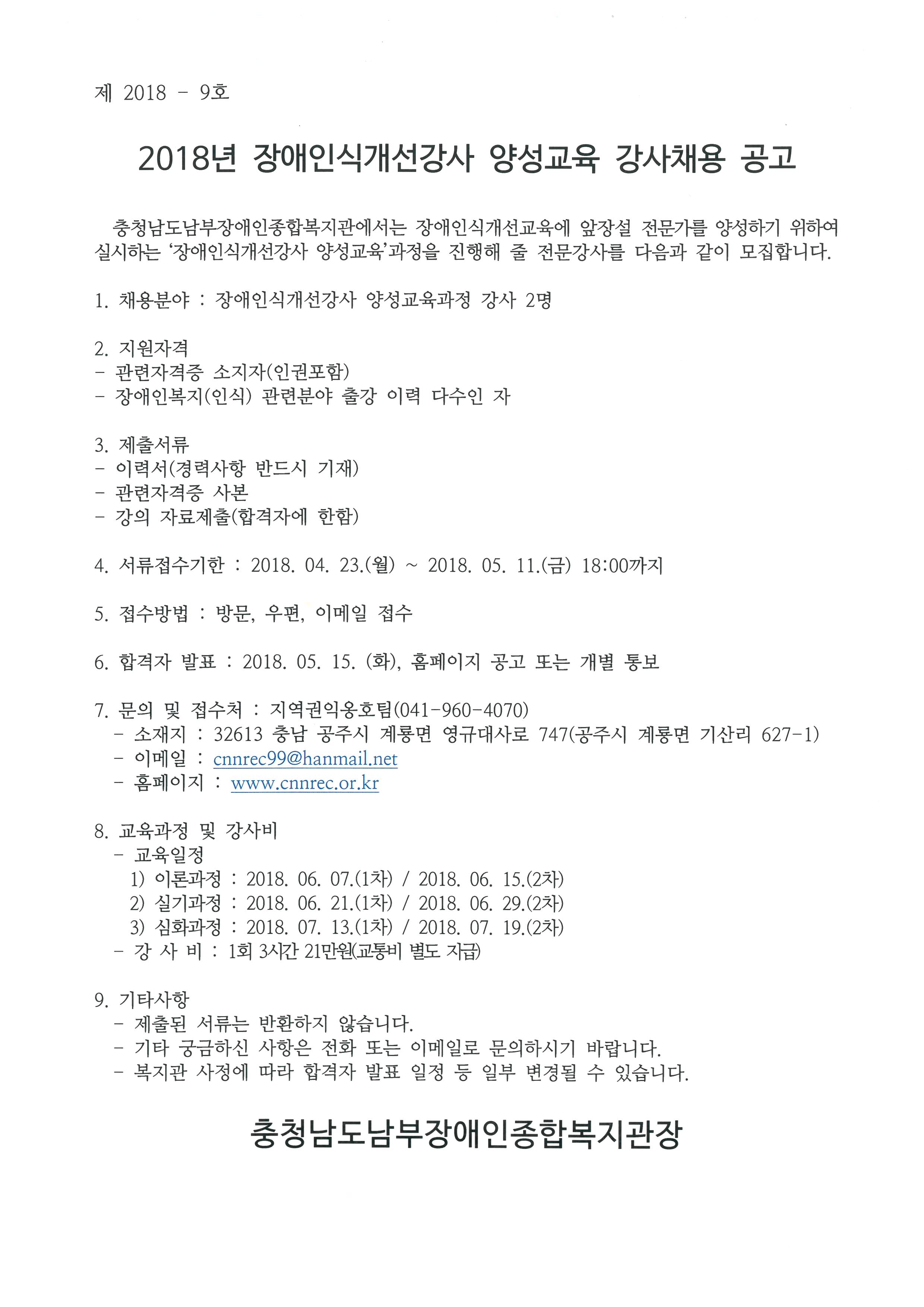 제 2018 - 9호

2018년 장애인식개선강사 양성교육 강사채용 공고

충청남도남부장애인종합복지관에서는 장애인식개선교육에 앞장설 전문가를 양성하기 위하여 실시하는 '장애인식개선강사 양성교육'과정을 진행해 줄 전문강사를 다음과 같이 모집합니다.

1. 채용분야 : 장애인식개선강사 양성교육과정 강사 2명

2. 지원자격
- 관련자격증 소지자(인권포함)
- 장애인복지(인식) 관련분야 출강 이력 다수인 자

3. 제출서류
- 이력서(경력사항 반드시 기재)
- 관련자격증 사본
- 강의 자료제출(합격자에 한함)

4. 서류접수기한 : 2018. 04. 23.(월) ~ 2018. 05. 11.(금) 18:00까지

5. 접수방법 : 방문, 우편, 이메일 접수

6. 합격자 발표 : 2018. 05. 15. (화), 홈페이지 공고 또는 개별 통보

7. 문의 및 접수처 : 지역권익옹호팀(041-960-4070)
- 소재지 : 32613 충남 공주시 계룡면 영규대사로 747(공주시 계룡면 기산리 627-1)
- 이메일 : cnnrec99@hanmail.net
- 홈페이지 : www.cnnrec.or.kr

8. 교육과정 및 강사비
- 교육일정
1) 이론과정 : 2018. 06. 07.(1차) / 2018. 06. 15.(2차)
2) 실기과정 : 2018. 06. 21.(1차) / 2018. 06. 29.(2차)
3) 심화과정 : 2018. 07. 13.(1차) / 2018. 07. 19.(2차)
- 강 사 비 : 1회 3시간 21만원(교통비 별도 지급)

9. 기타사항
- 제출된 서류는 반환하지 않습니다.
- 기타 궁금하신 사항은 전화 또는 이메일로 문의하시기 바랍니다.
- 복지관 사정에 따라 합격자 발표 일정 등 일부 변경될 수 있습니다.

충청남도남부장애인종합복지관장